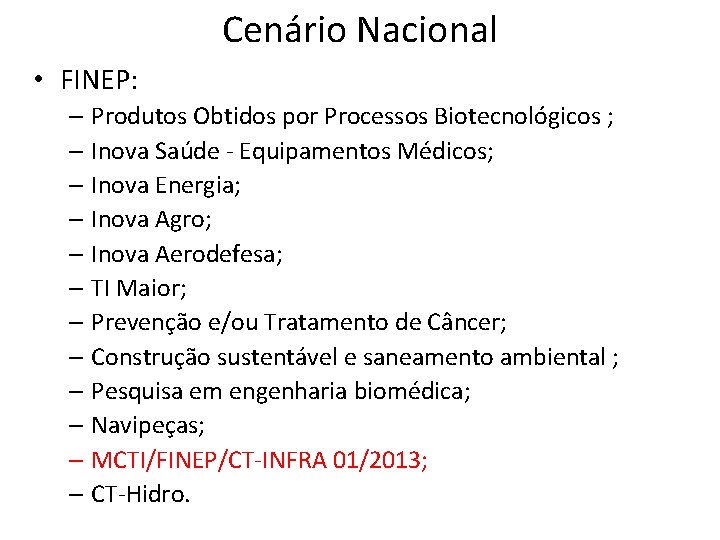 Cenário Nacional

• FINEP:
– Produtos Obtidos por Processos Biotecnológicos ;
– Inova Saúde - Equipamentos Médicos;
– Inova Energia;
– Inova Agro;
– Inova Aerodefesa;
– TI Maior;
– Prevenção e/ou Tratamento de Câncer;
– Construção sustentável e saneamento ambiental ;
– Pesquisa em engenharia biomédica;
– Navipeças;
– MCTI/FINEP/CT-INFRA 01/2013;
– CT-Hidro.